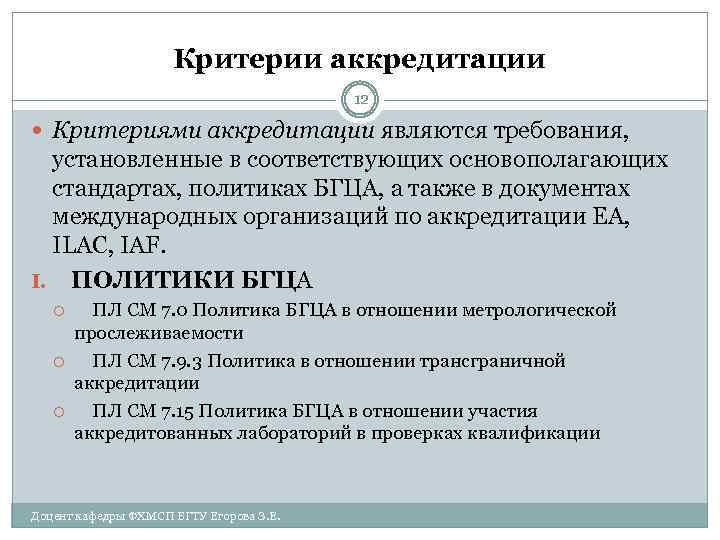 Критерии аккредитации

12

Критериями аккредитации являются требования, установленные в соответствующих основополагающих стандартах, политиках БГЦА, а также в документах международных организаций по аккредитации EA, ILAC, IAF.

I. ПОЛИТИКИ БГЦА

ПЛ СМ 7.0 Политика БГЦА в отношении метрологической прослеживаемости

ПЛ СМ 7.9.3 Политика в отношении трансграничной аккредитации

ПЛ СМ 7.15 Политика БГЦА в отношении участия аккредитованных лабораторий в проверках квалификации

Доцент кафедры ФХМСП БГТУ Егорова З.Е.